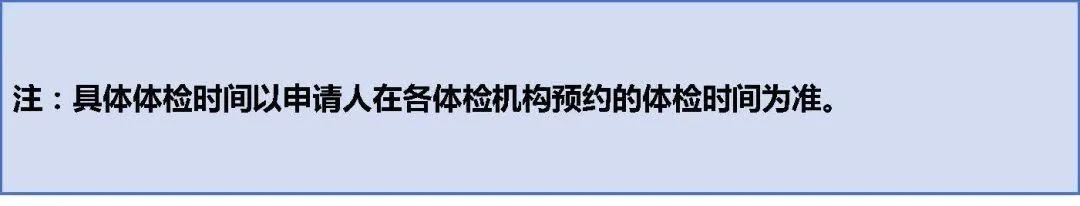 注：具体体检时间以申请人在各体检机构预约的体检时间为准。